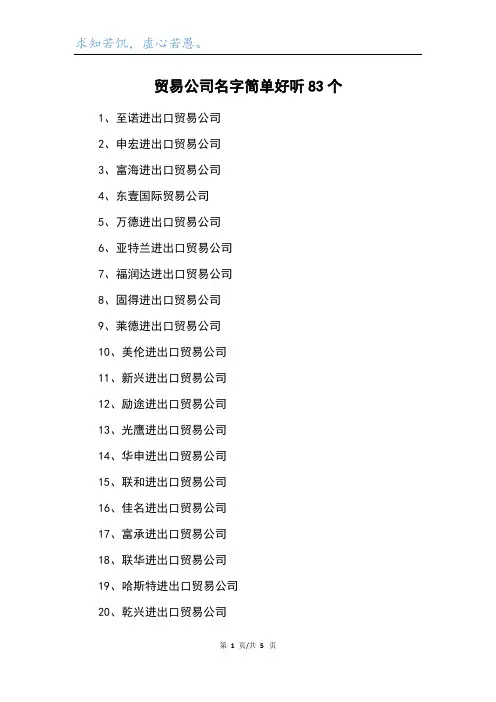 求知若饥，虚心若愚。

贸易公司名字简单好听 83 个

1、至诺进出口贸易公司

2、申宏进出口贸易公司

3、富海进出口贸易公司

4、东壹国际贸易公司

5、万德进出口贸易公司

6、亚特兰进出口贸易公司

7、福润达进出口贸易公司

8、固得进出口贸易公司

9、莱德进出口贸易公司

10、美伦进出口贸易公司

11、新兴进出口贸易公司

12、励途进出口贸易公司

13、光鹰进出口贸易公司

14、华申进出口贸易公司

15、联和进出口贸易公司

16、佳名进出口贸易公司

17、富承进出口贸易公司

18、联华进出口贸易公司

19、哈斯特进出口贸易公司

20、乾兴进出口贸易公司

第 1 页/共 5 页